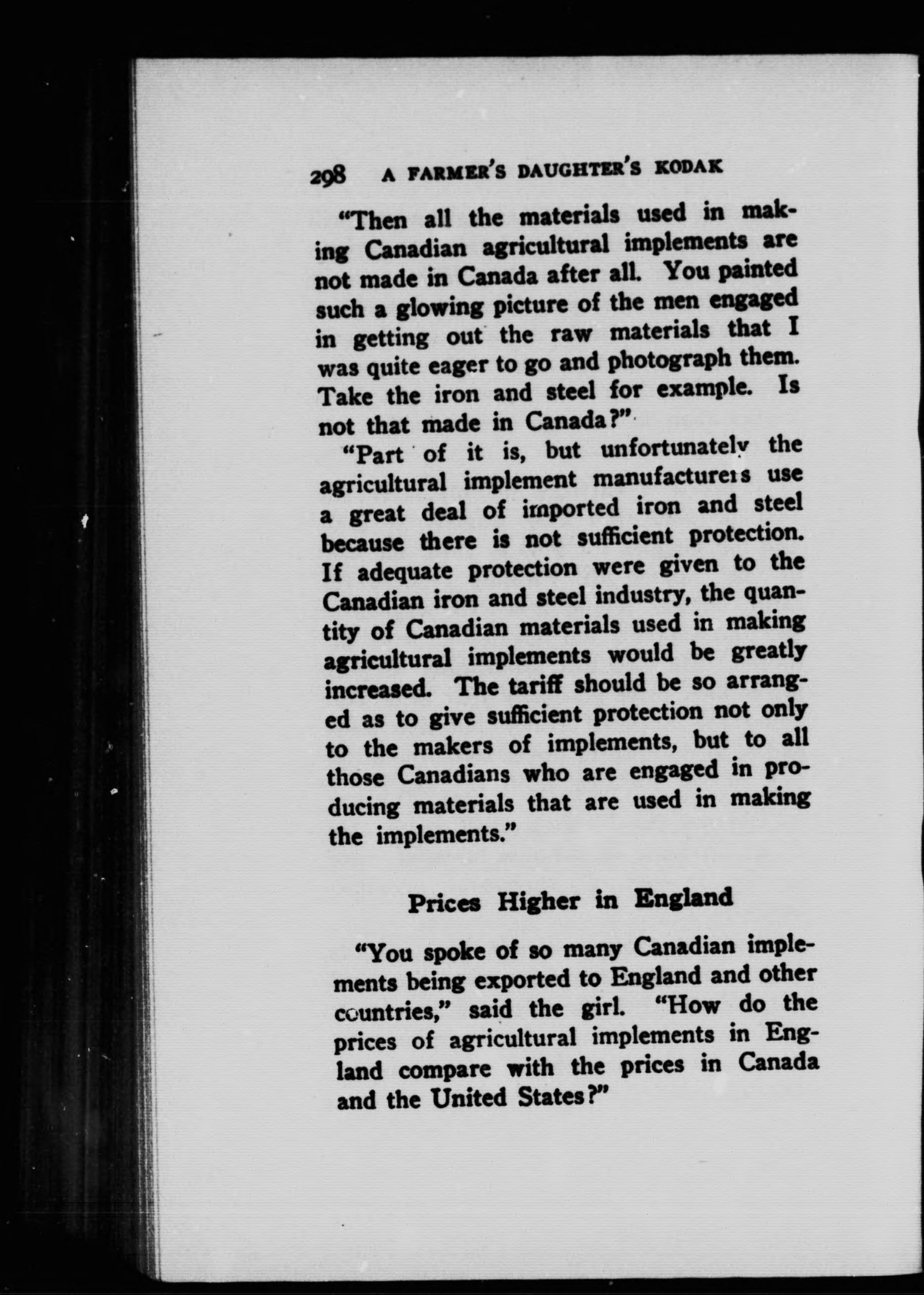 298 A FARMER'S DAUGHTER'S KODAK

"Then all the materials used in making Canadian agricultural implements are not made in Canada after all. You painted such a glowing picture of the men engaged in getting out the raw materials that I was quite eager to go and photograph them. Take the iron and steel for example. Is not that made in Canada?"

"Part of it is, but unfortunately the agricultural implement manufacturers use a great deal of imported iron and steel because there is not sufficient protection. If adequate protection were given to the Canadian iron and steel industry, the quantity of Canadian materials used in making agricultural implements would be greatly increased. The tariff should be so arranged as to give sufficient protection not only to the makers of implements, but to all those Canadians who are engaged in producing materials that are used in making the implements."

Prices Higher in England

"You spoke of so many Canadian implements being exported to England and other countries," said the girl. "How do the prices of agricultural implements in England compare with the prices in Canada and the United States?"